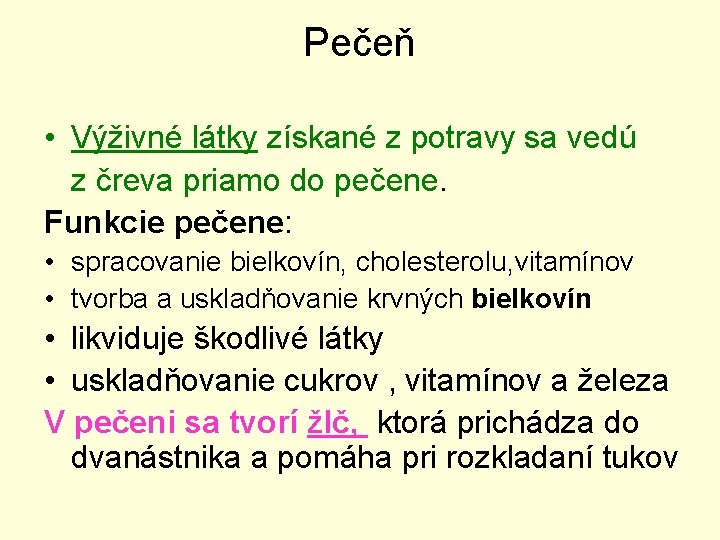 Pečeň

• Výživné látky získané z potravy sa vedú z čreva priamo do pečene.

Funkcie pečene:

• spracovanie bielkovín, cholesterolu,vitamínov
• tvorba a uskladňovanie krvných bielkovín
• likviduje škodlivé látky
• uskladňovanie cukrov , vitamínov a železa

V pečeni sa tvorí žlč, ktorá prichádza do dvanástnika a pomáha pri rozkladaní tukov